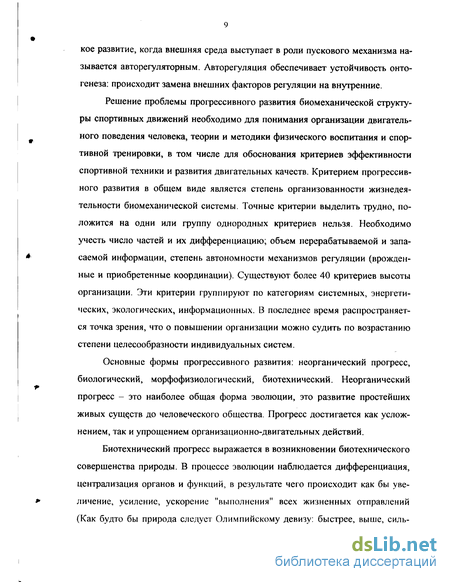 9

кое развитие, когда внешняя среда выступает в роли пускового механизма называется авторегуляторным. Авторегуляция обеспечивает устойчивость онтогенеза: происходит замена внешних факторов регуляции на внутренние.

Решение проблемы прогрессивного развития биомеханической структуры спортивных движений необходимо для понимания организации двигательного поведения человека, теории и методики физического воспитания и спортивной тренировки, в том числе для обоснования критериев эффективности спортивной техники и развития двигательных качеств. Критерием прогрессивного развития в общем виде является степень организованности жизнедеятельности биомеханической системы. Точные критерии выделить трудно, положится на одни или группу однородных критериев нельзя. Необходимо учесть число частей и их дифференциацию; объем перерабатываемой и запасаемой информации, степень автономности механизмов регуляции (врожденные и приобретенные координации). Существуют более 40 критериев высоты организации. Эти критерии группируют по категориям системных, энергетических, экологических, информационных. В последнее время распространяется точка зрения, что о повышении организации можно судить по возрастанию степени целесообразности индивидуальных систем.

Основные формы прогрессивного развития: неорганический прогресс, биологический, морфофизиологический, биотехнический. Неорганический прогресс – это наиболее общая форма эволюции, это развитие простейших живых существ до человеческого общества. Прогресс достигается как усложнением, так и упрощением организационно-двигательных действий.

Биотехнический прогресс выражается в возникновении биотехнического совершенства природы. В процессе эволюции наблюдается дифференциация, централизация органов и функций, в результате чего происходит как бы увеличение, усиление, ускорение "выполнения" всех жизненных отправлений (Как будто бы природа следует Олимпийскому девизу: быстрее, выше, силь-

dsLib.net
библиотека диссертаций